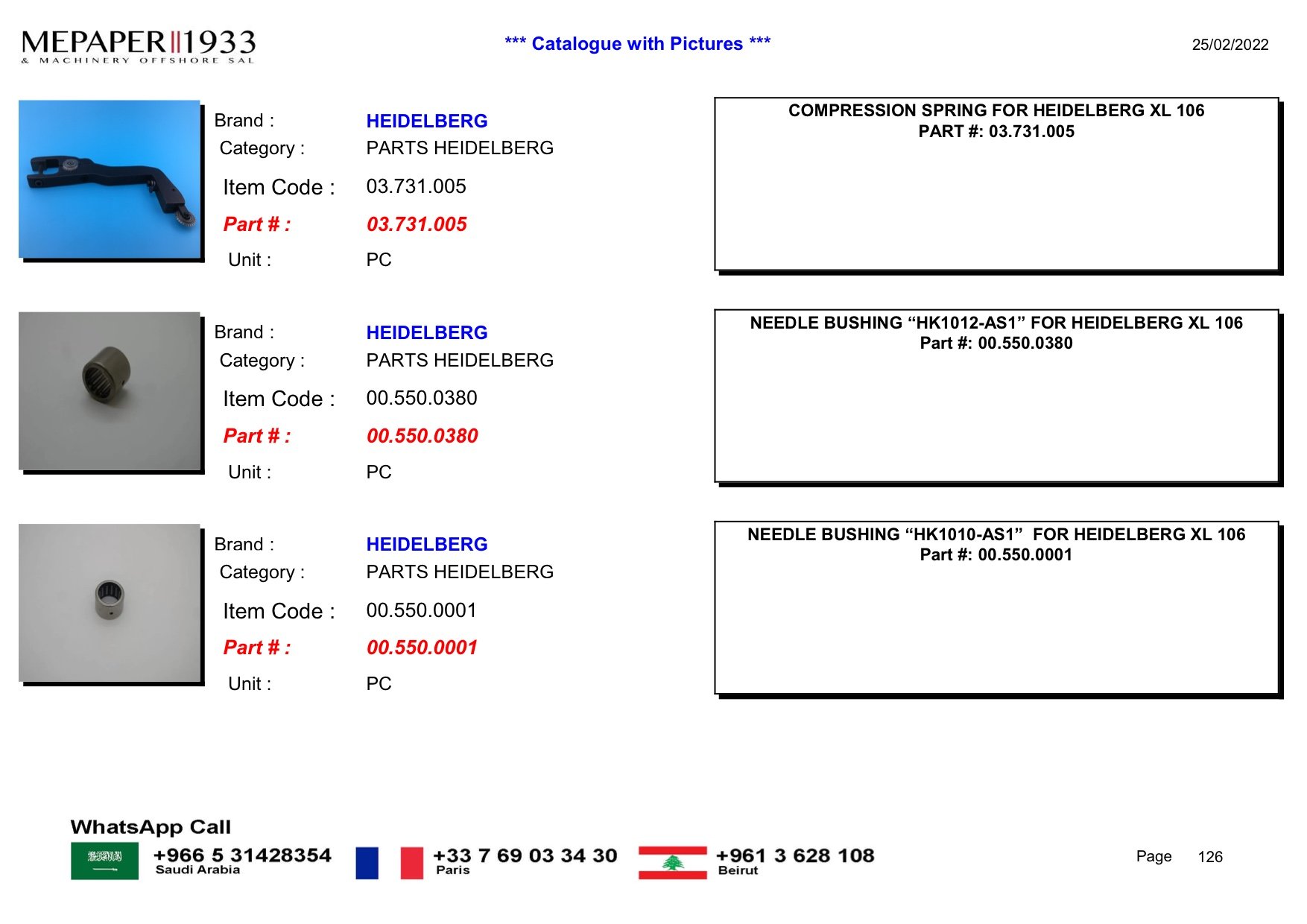 MEPAPER 1933
& MACHINERY OFFSHORE SAL

*** Catalogue with Pictures ***

25/02/2022

Brand : HEIDELBERG
Category : PARTS HEIDELBERG
Item Code : 03.731.005
Part # : 03.731.005
Unit : PC

COMPRESSION SPRING FOR HEIDELBERG XL 106
PART #: 03.731.005

Brand : HEIDELBERG
Category : PARTS HEIDELBERG
Item Code : 00.550.0380
Part # : 00.550.0380
Unit : PC

NEEDLE BUSHING “HK1012-AS1” FOR HEIDELBERG XL 106
Part #: 00.550.0380

Brand : HEIDELBERG
Category : PARTS HEIDELBERG
Item Code : 00.550.0001
Part # : 00.550.0001
Unit : PC

NEEDLE BUSHING “HK1010-AS1” FOR HEIDELBERG XL 106
Part #: 00.550.0001

WhatsApp Call
+966 5 31428354
Saudi Arabia
+33 7 69 03 34 30
Paris
+961 3 628 108
Beirut

Page 126